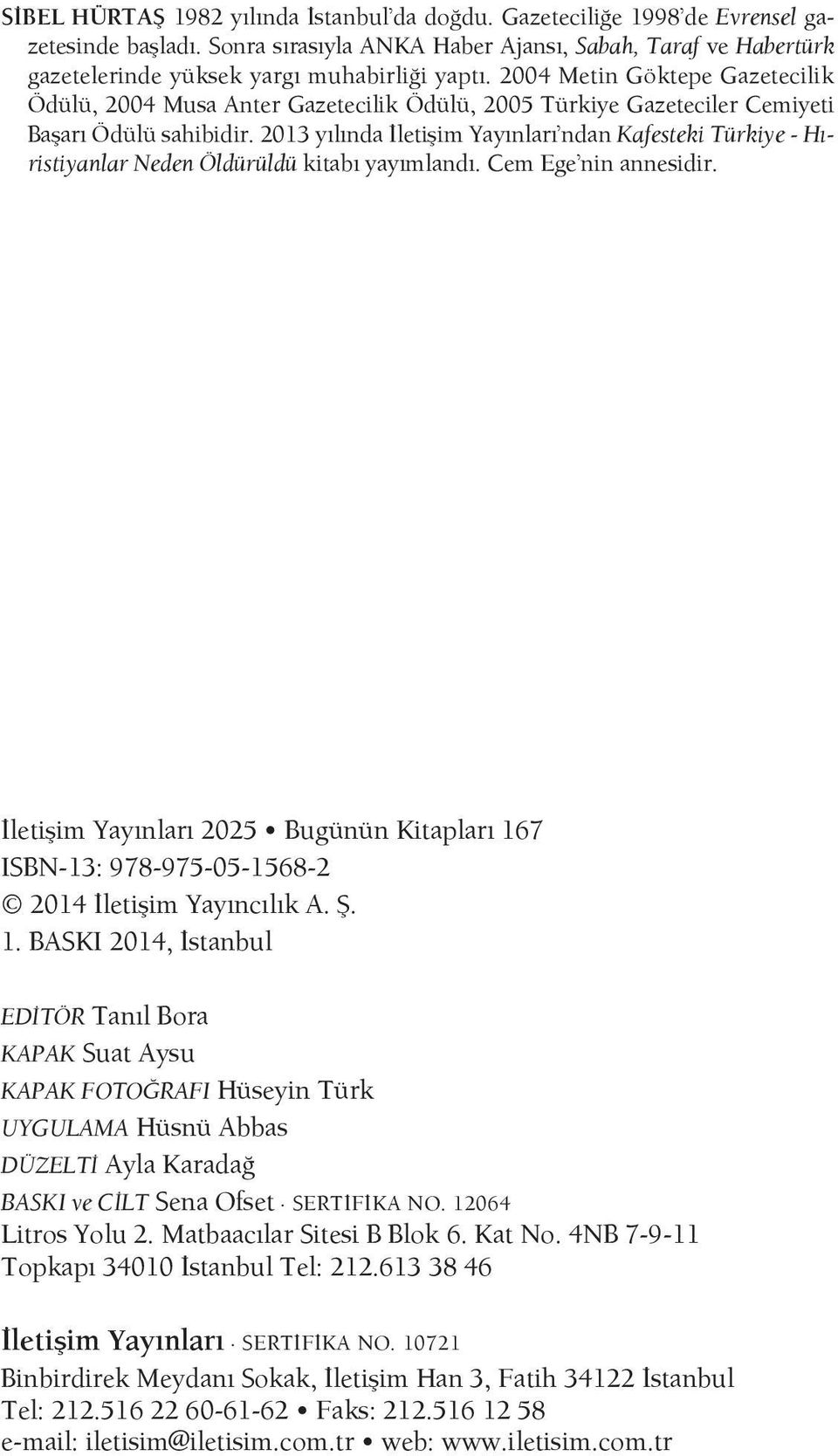 SİBEL HÜRTAŞ 1982 yılında İstanbul'da doğdu. Gazeteciliğe 1998'de Evrensel gazetesinde başladı. Sonra sırasıyla ANKA Haber Ajansı, Sabah, Taraf ve Habertürk gazetelerinde yüksek yargı muhabirliği yaptı. 2004 Metin Göktepe Gazetecilik Ödülü, 2004 Musa Anter Gazetecilik Ödülü, 2005 Türkiye Gazeteciler Cemiyeti Başarı Ödülü sahibidir. 2013 yılında İletişim Yayınları'ndan Kafesteki Türkiye - Hıristiyanlar Neden Öldürüldü kitabı yayımlandı. Cem Ege'nin annesidir.

İletişim Yayınları 2025 • Bugünün Kitapları 167
ISBN-13: 978-975-05-1568-2
© 2014 İletişim Yayıncılık A. Ş.
1. BASKI 2014, İstanbul

EDİTÖR Tanıl Bora
KAPAK Suat Aysu
KAPAK FOTOĞRAFI Hüseyin Türk
UYGULAMA Hüsnü Abbas
DÜZELTİ Ayla Karadağ
BASKI ve CİLT Sena Ofset · SERTİFİKA NO. 12064
Litros Yolu 2. Matbaacılar Sitesi B Blok 6. Kat No. 4NB 7-9-11
Topkapı 34010 İstanbul Tel: 212.613 38 46

İletişim Yayınları · SERTİFİKA NO. 10721
Binbirdirek Meydanı Sokak, İletişim Han 3, Fatih 34122 İstanbul
Tel: 212.516 22 60-61-62 • Faks: 212.516 12 58
e-mail: iletisim@iletisim.com.tr • web: www.iletisim.com.tr